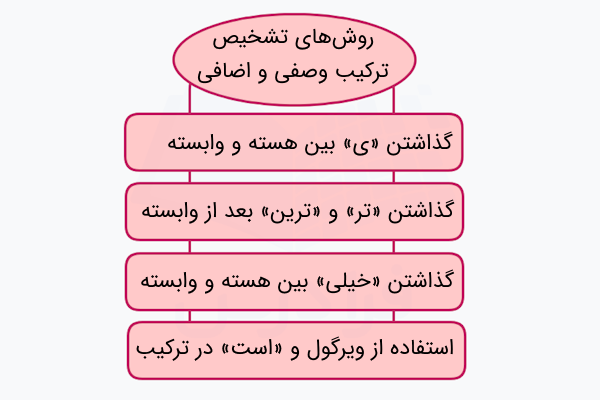 روش‌های تشخیص ترکیب وصفی و اضافی

گذاشتن «ی» بین هسته و وابسته

گذاشتن «تر» و «ترین» بعد از وابسته

گذاشتن «خیلی» بین هسته و وابسته

استفاده از ویرگول و «است» در ترکیب